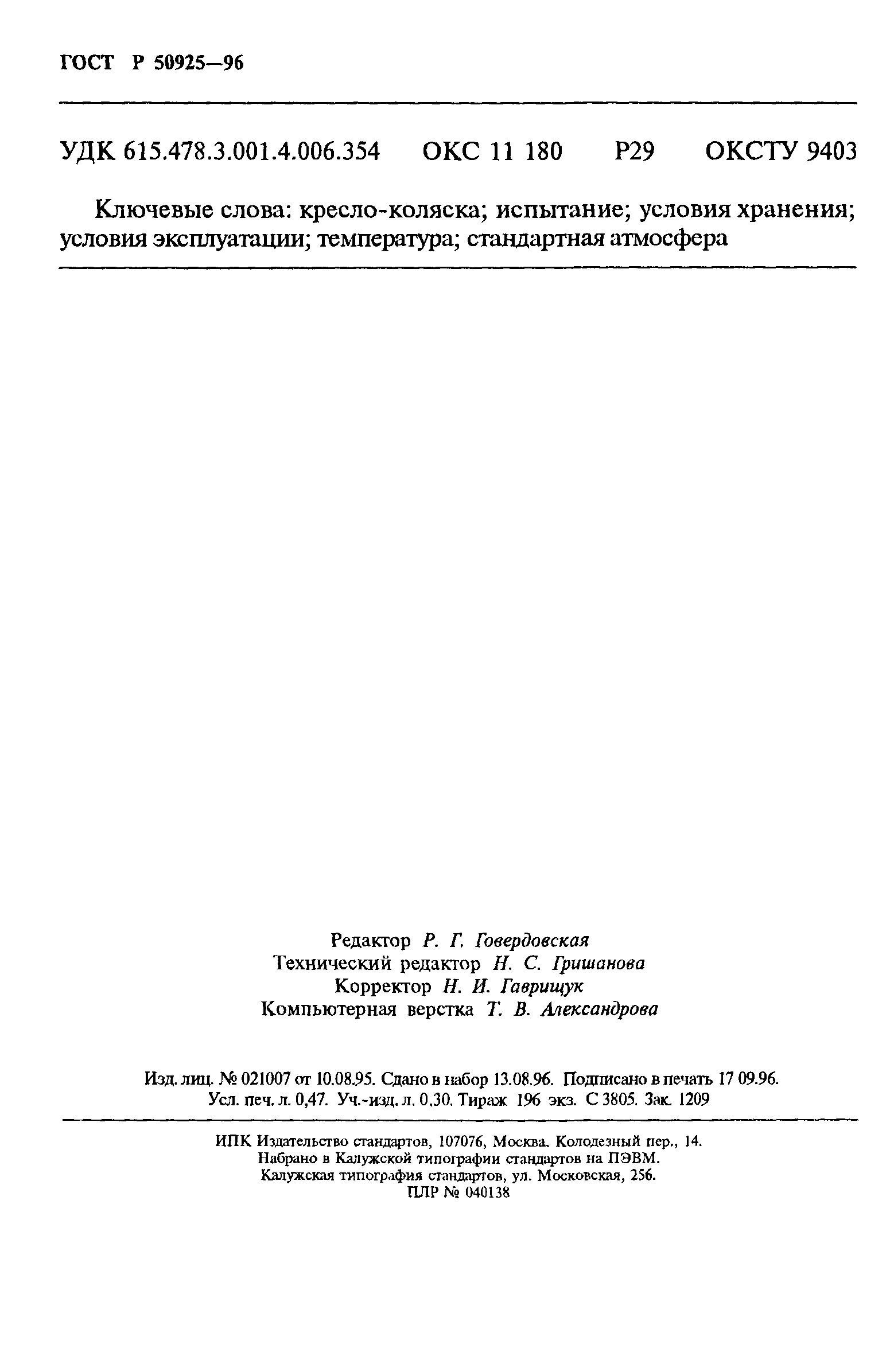 ГОСТ Р 50925—96

УДК 615.478.3.001.4.006.354 ОКС 11 180 Р29 ОКСТУ 9403

Ключевые слова: кресло-коляска; испытание; условия хранения; условия эксплуатации; температура; стандартная атмосфера

Редактор Р. Г. Говердовская
Технический редактор Н. С. Гришанова
Корректор Н. И. Гаврищук
Компьютерная верстка Т. В. Александрова

Изд. лиц. № 021007 от 10.08.95. Сдано в набор 13.08.96. Подписано в печать 17 09.96. Усл. печ. л. 0,47. Уч.-изд. л. 0,30. Тираж 196 экз. С 3805. Зак. 1209

ИПК Издательство стандартов, 107076, Москва. Колодезный пер., 14.
Набрано в Калужской типографии стандартов на ПЭВМ.
Калужская типография стандартов, ул. Московская, 256.
ПЛР № 040138